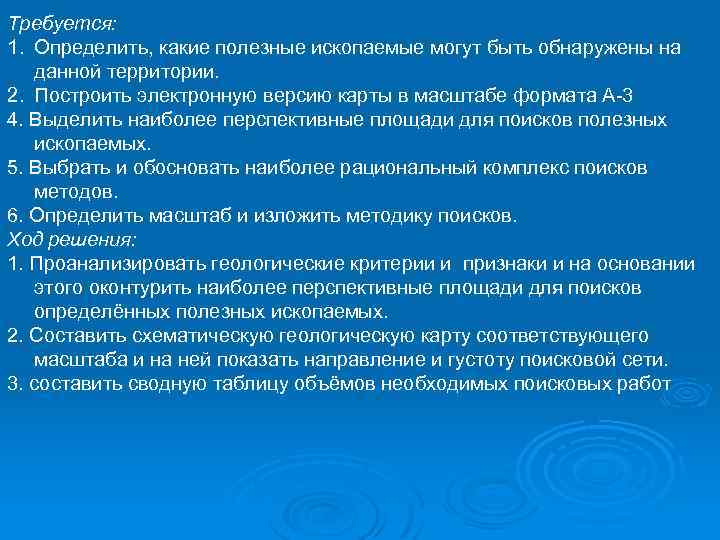 Требуется:
1. Определить, какие полезные ископаемые могут быть обнаружены на данной территории.
2. Построить электронную версию карты в масштабе формата А-3
4. Выделить наиболее перспективные площади для поисков полезных ископаемых.
5. Выбрать и обосновать наиболее рациональный комплекс поисков методов.
6. Определить масштаб и изложить методику поисков.
Ход решения:
1. Проанализировать геологические критерии и признаки и на основании этого оконтурить наиболее перспективные площади для поисков определённых полезных ископаемых.
2. Составить схематическую геологическую карту соответствующего масштаба и на ней показать направление и густоту поисковой сети.
3. составить сводную таблицу объёмов необходимых поисковых работ